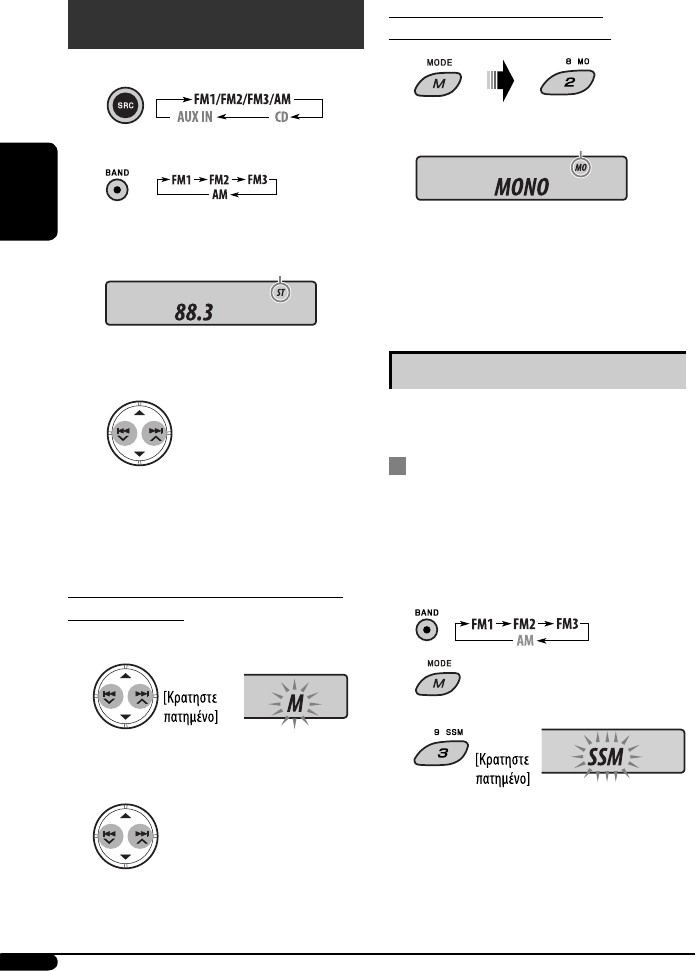 SRC

FM1/FM2/FM3/AM

AUX IN

CD

BAND

FM1

FM2

FM3

AM

ST

88.3

[Κρατηστε πατημένο]

M

MODE

M

8 MO

2

MO

MONO

BAND

FM1

FM2

FM3

AM

MODE

M

9 SSM

3

[Κρατηστε πατημένο]

SSM